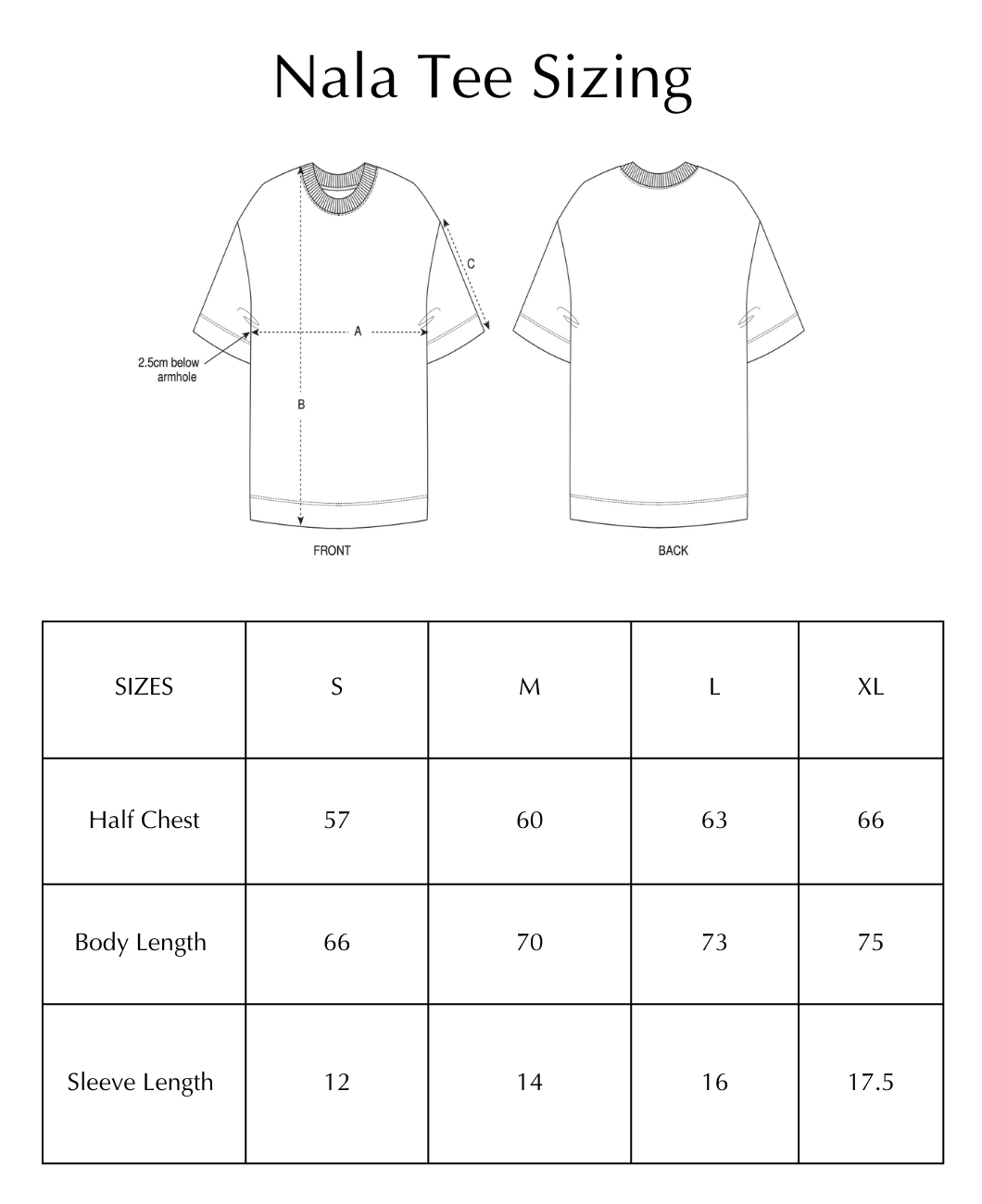 Nala Tee Sizing

C

A

2.5cm below armhole

B

FRONT

BACK

| SIZES | S | M | L | XL |
|---|---|---|---|---|
| Half Chest | 57 | 60 | 63 | 66 |
| Body Length | 66 | 70 | 73 | 75 |
| Sleeve Length | 12 | 14 | 16 | 17.5 |